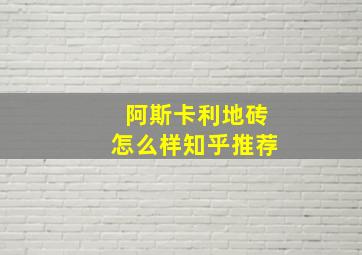 阿斯卡利地砖
怎么样知乎推荐